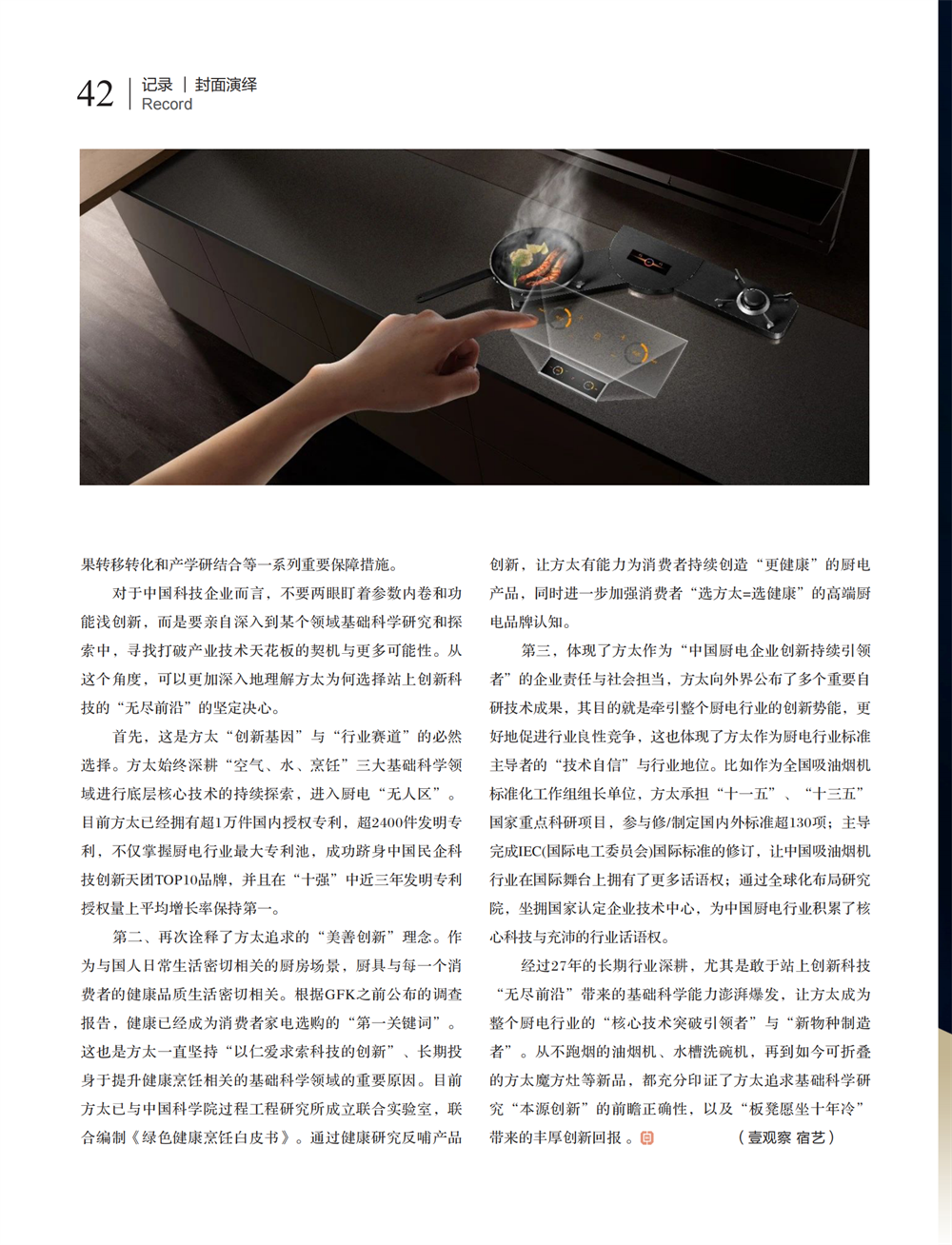 42 记录 | 封面演绎
Record

果转移转化和产学研结合等一系列重要保障措施。

对于中国科技企业而言，不要两眼盯着参数内卷和功能浅创新，而是要亲自深入到某个领域基础科学研究和探索中，寻找打破产业技术天花板的契机与更多可能性。从这个角度，可以更加深入地理解方太为何选择站上创新科技的“无尽前沿”的坚定决心。

首先，这是方太“创新基因”与“行业赛道”的必然选择。方太始终深耕“空气、水、烹饪”三大基础科学领域进行底层核心技术的持续探索，进入厨电“无人区”。目前方太已经拥有超1万件国内授权专利，超2400件发明专利，不仅掌握厨电行业最大专利池，成功跻身中国民企科技创新天团TOP10品牌，并且在“十强”中近三年发明专利授权量上平均增长率保持第一。

第二、再次诠释了方太追求的“美善创新”理念。作为与国人日常生活密切相关的厨房场景，厨具与每一个消费者的健康品质生活密切相关。根据GFK之前公布的调查报告，健康已经成为消费者家电选购的“第一关键词”。这也是方太一直坚持“以仁爱求索科技的创新”、长期投身于提升健康烹饪相关的基础科学领域的重要原因。目前方太已与中国科学院过程工程研究所成立联合实验室，联合编制《绿色健康烹饪白皮书》。通过健康研究反哺产品创新，让方太有能力为消费者持续创造“更健康”的厨电产品，同时进一步加强消费者“选方太=选健康”的高端厨电品牌认知。

第三，体现了方太作为“中国厨电企业创新持续引领者”的企业责任与社会担当，方太向外界公布了多个重要自研技术成果，其目的就是牵引整个厨电行业的创新势能，更好地促进行业良性竞争，这也体现了方太作为厨电行业标准主导者的“技术自信”与行业地位。比如作为全国吸油烟机标准化工作组组长单位，方太承担“十一五”、“十三五”国家重点科研项目，参与修/制定国内外标准超130项；主导完成IEC(国际电工委员会)国际标准的修订，让中国吸油烟机行业在国际舞台上拥有了更多话语权；通过全球化布局研究院，坐拥国家认定企业技术中心，为中国厨电行业积累了核心科技与充沛的行业话语权。

经过27年的长期行业深耕，尤其是敢于站上创新科技“无尽前沿”带来的基础科学能力澎湃爆发，让方太成为整个厨电行业的“核心技术突破引领者”与“新物种制造者”。从不跑烟的油烟机、水槽洗碗机，再到如今可折叠的方太魔方灶等新品，都充分印证了方太追求基础科学研究“本源创新”的前瞻正确性，以及“板凳愿坐十年冷”带来的丰厚创新回报。

（壹观察 宿艺）